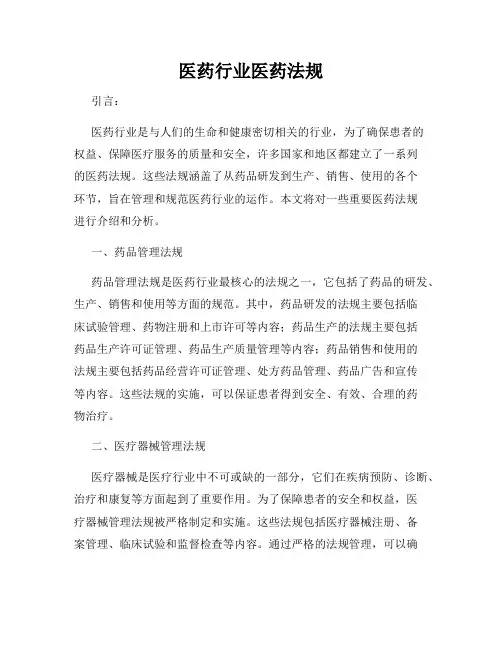 医药行业医药法规

引言：

医药行业是与人们的生命和健康密切相关的行业，为了确保患者的权益、保障医疗服务的质量和安全，许多国家和地区都建立了一系列的医药法规。这些法规涵盖了从药品研发到生产、销售、使用的各个环节，旨在管理和规范医药行业的运作。本文将对一些重要医药法规进行介绍和分析。

一、药品管理法规

药品管理法规是医药行业最核心的法规之一，它包括了药品的研发、生产、销售和使用等方面的规范。其中，药品研发的法规主要包括临床试验管理、药物注册和上市许可等内容；药品生产的法规主要包括药品生产许可证管理、药品生产质量管理等内容；药品销售和使用的法规主要包括药品经营许可证管理、处方药品管理、药品广告和宣传等内容。这些法规的实施，可以保证患者得到安全、有效、合理的药物治疗。

二、医疗器械管理法规

医疗器械是医疗行业中不可或缺的一部分，它们在疾病预防、诊断、治疗和康复等方面起到了重要作用。为了保障患者的安全和权益，医疗器械管理法规被严格制定和实施。这些法规包括医疗器械注册、备案管理、临床试验和监督检查等内容。通过严格的法规管理，可以确